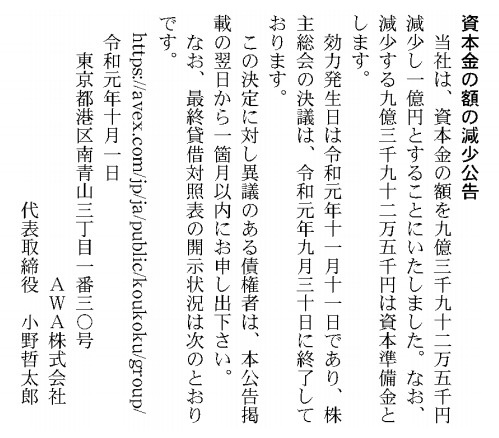 資本金の額の減少公告

当社は、資本金の額を九億三千九十二万五千円減少し一億円とすることにいたしました。なお、減少する九億三千九十二万五千円は資本準備金とします。

効力発生日は令和元年十一月十一日であり、株主総会の決議は、令和元年九月三十日に終了しております。

この決定に対し異議のある債権者は、本公告掲載の翌日から一箇月以内にお申し出下さい。

なお、最終貸借対照表の開示状況は次のとおりです。

https://avex.com/jp/ja/public/koukoku/group/

令和元年十月一日

東京都港区南青山三丁目一番三〇号

ＡＷＡ株式会社

代表取締役　小野哲太郎